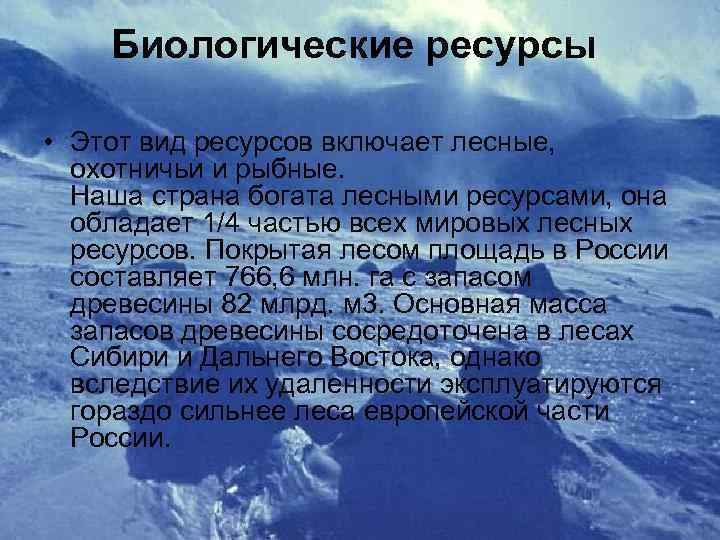 Биологические ресурсы

• Этот вид ресурсов включает лесные, охотничьи и рыбные.
Наша страна богата лесными ресурсами, она обладает 1/4 частью всех мировых лесных ресурсов. Покрытая лесом площадь в России составляет 766,6 млн. га с запасом древесины 82 млрд. м3. Основная масса запасов древесины сосредоточена в лесах Сибири и Дальнего Востока, однако вследствие их удаленности эксплуатируются гораздо сильнее леса европейской части России.